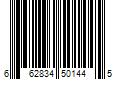 6 62834 50144 5